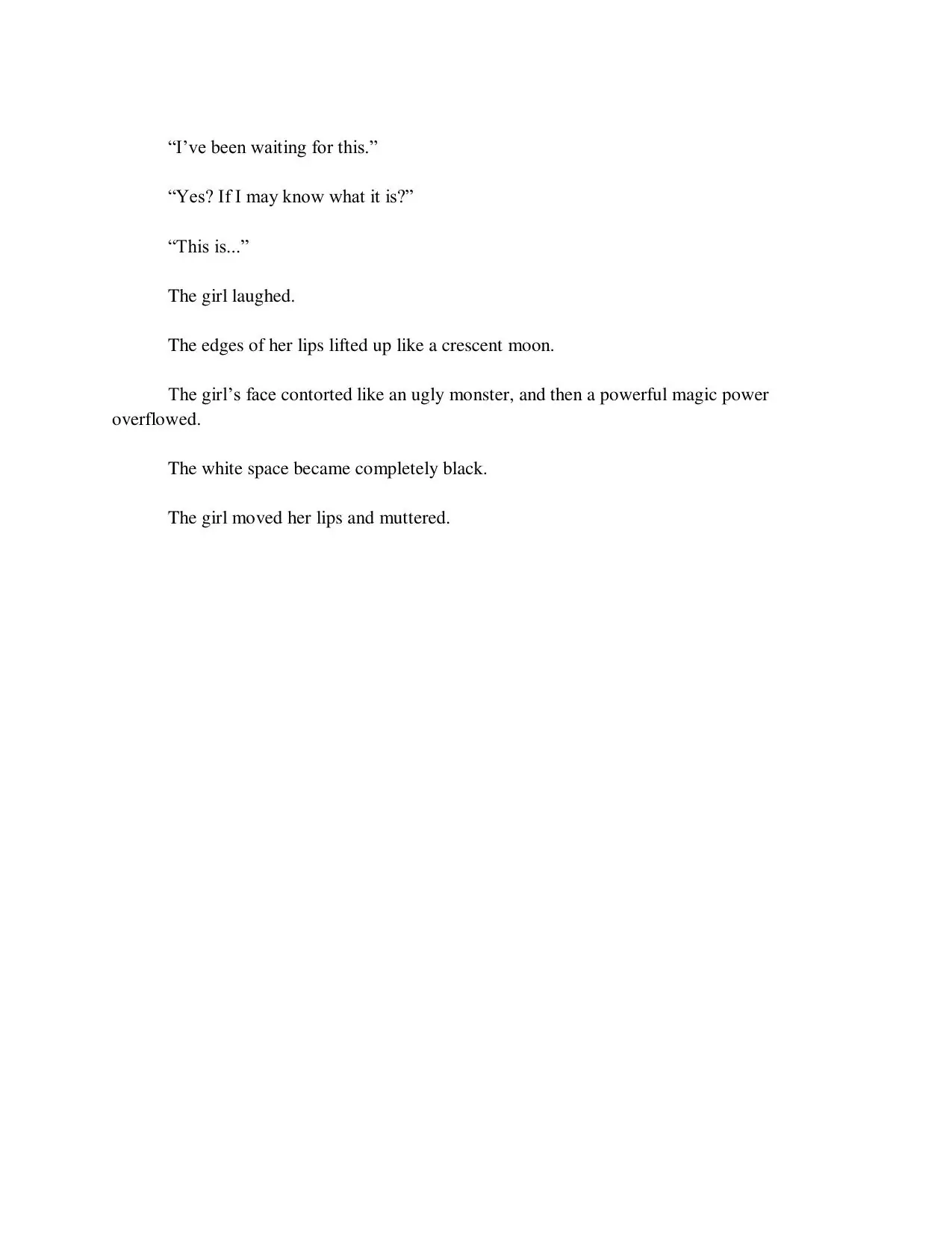 “I’ve been waiting for this.”

“Yes? If I may know what it is?”

“This is...”

The girl laughed.

The edges of her lips lifted up like a crescent moon.

The girl’s face contorted like an ugly monster, and then a powerful magic power overflowed.

The white space became completely black.

The girl moved her lips and muttered.